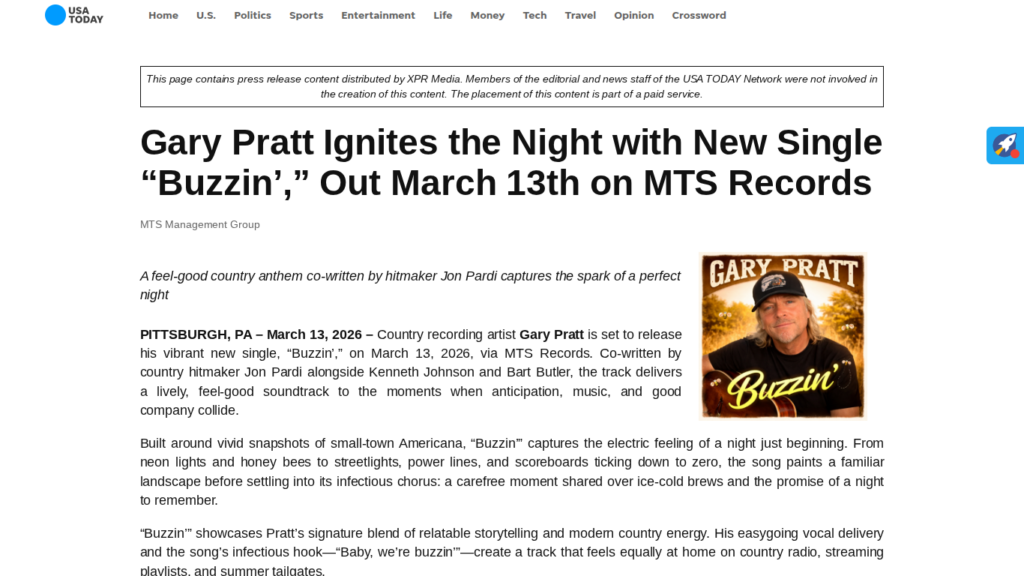 USA TODAY

Home U.S. Politics Sports Entertainment Life Money Tech Travel Opinion Crossword

This page contains press release content distributed by XPR Media. Members of the editorial and news staff of the USA TODAY Network were not involved in the creation of this content. The placement of this content is part of a paid service.

Gary Pratt Ignites the Night with New Single “Buzzin’,” Out March 13th on MTS Records

MTS Management Group

A feel-good country anthem co-written by hitmaker Jon Pardi captures the spark of a perfect night

GARY PRATT

Buzzin'

PITTSBURGH, PA – March 13, 2026 – Country recording artist Gary Pratt is set to release his vibrant new single, “Buzzin’,” on March 13, 2026, via MTS Records. Co-written by country hitmaker Jon Pardi alongside Kenneth Johnson and Bart Butler, the track delivers a lively, feel-good soundtrack to the moments when anticipation, music, and good company collide.

Built around vivid snapshots of small-town Americana, “Buzzin’” captures the electric feeling of a night just beginning. From neon lights and honey bees to streetlights, power lines, and scoreboards ticking down to zero, the song paints a familiar landscape before settling into its infectious chorus: a carefree moment shared over ice-cold brews and the promise of a night to remember.

“Buzzin’” showcases Pratt’s signature blend of relatable storytelling and modern country energy. His easygoing vocal delivery and the song’s infectious hook—“Baby, we’re buzzin’”—create a track that feels equally at home on country radio, streaming playlists, and summer tailgates.